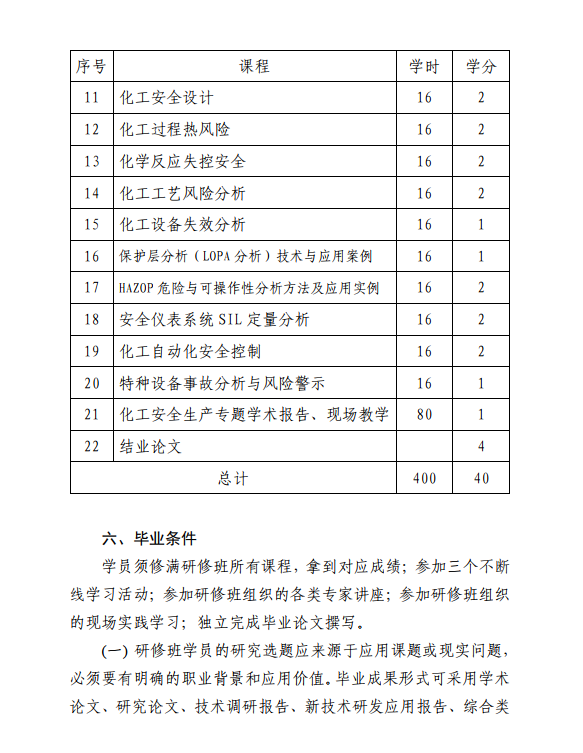 | 序号 | 课程 | 学时 | 学分 |
|---|---|---|---|
| 11 | 化工安全设计 | 16 | 2 |
| 12 | 化工过程热风险 | 16 | 2 |
| 13 | 化学反应失控安全 | 16 | 2 |
| 14 | 化工工艺风险分析 | 16 | 2 |
| 15 | 化工设备失效分析 | 16 | 1 |
| 16 | 保护层分析（LOPA 分析）技术与应用案例 | 16 | 1 |
| 17 | HAZOP 危险与可操作性分析方法及应用实例 | 16 | 2 |
| 18 | 安全仪表系统 SIL 定量分析 | 16 | 2 |
| 19 | 化工自动化安全控制 | 16 | 2 |
| 20 | 特种设备事故分析与风险警示 | 16 | 1 |
| 21 | 化工安全生产专题学术报告、现场教学 | 80 | 1 |
| 22 | 结业论文 | | 4 |
| 总计 | | 400 | 40 |

六、毕业条件

学员须修满研修班所有课程，拿到对应成绩；参加三个不断线学习活动；参加研修班组织的各类专家讲座；参加研修班组织的现场实践学习；独立完成毕业论文撰写。

(一) 研修班学员的研究选题应来源于应用课题或现实问题，必须要有明确的职业背景和应用价值。毕业成果形式可采用学术论文、研究论文、技术调研报告、新技术研发应用报告、综合类